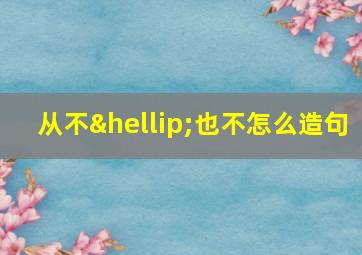 从不&hellip;也不怎么造句